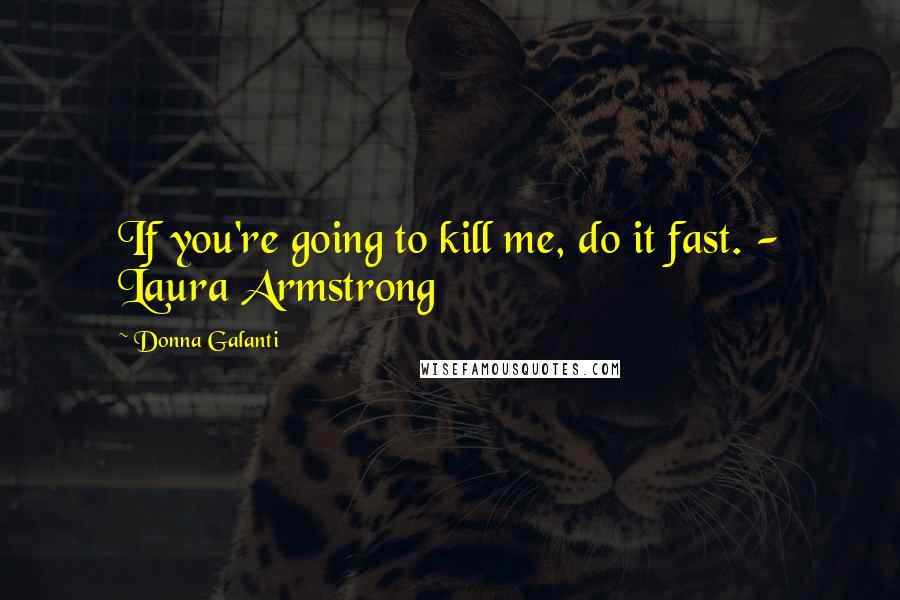 If you're going to kill me, do it fast. - Laura Armstrong

~ Donna Galanti

WISEFAMOUSQUOTES.COM